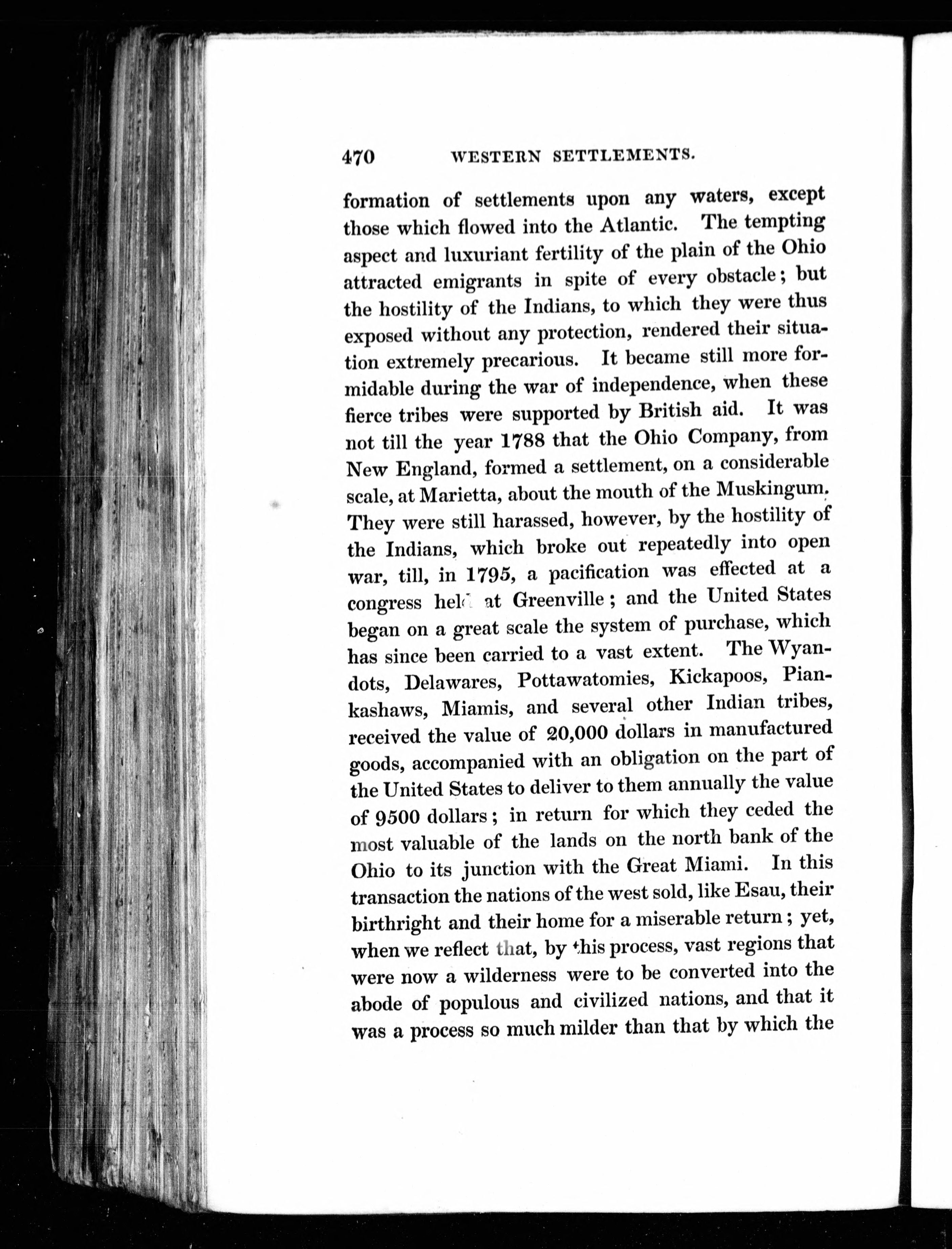 470 WESTERN SETTLEMENTS.

formation of settlements upon any waters, except those which flowed into the Atlantic. The tempting aspect and luxuriant fertility of the plain of the Ohio attracted emigrants in spite of every obstacle; but the hostility of the Indians, to which they were thus exposed without any protection, rendered their situation extremely precarious. It became still more formidable during the war of independence, when these fierce tribes were supported by British aid. It was not till the year 1788 that the Ohio Company, from New England, formed a settlement, on a considerable scale, at Marietta, about the mouth of the Muskingum. They were still harassed, however, by the hostility of the Indians, which broke out repeatedly into open war, till, in 1795, a pacification was effected at a congress held at Greenville; and the United States began on a great scale the system of purchase, which has since been carried to a vast extent. The Wyandots, Delawares, Pottawatomies, Kickapoos, Piankashaws, Miamis, and several other Indian tribes, received the value of 20,000 dollars in manufactured goods, accompanied with an obligation on the part of the United States to deliver to them annually the value of 9500 dollars; in return for which they ceded the most valuable of the lands on the north bank of the Ohio to its junction with the Great Miami. In this transaction the nations of the west sold, like Esau, their birthright and their home for a miserable return; yet, when we reflect that, by this process, vast regions that were now a wilderness were to be converted into the abode of populous and civilized nations, and that it was a process so much milder than that by which the